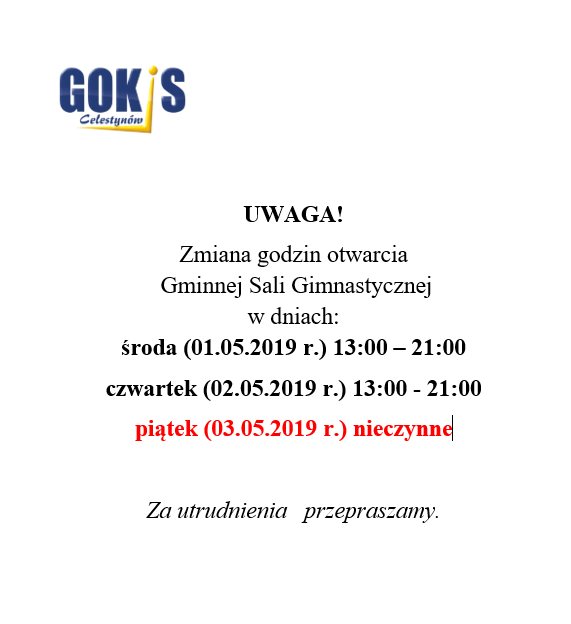 GOKiS
Celestynów

UWAGA!

Zmiana godzin otwarcia
Gminnej Sali Gimnastycznej
w dniach:

środa (01.05.2019 r.) 13:00 – 21:00

czwartek (02.05.2019 r.) 13:00 - 21:00

piątek (03.05.2019 r.) nieczynne

Za utrudnienia przepraszamy.